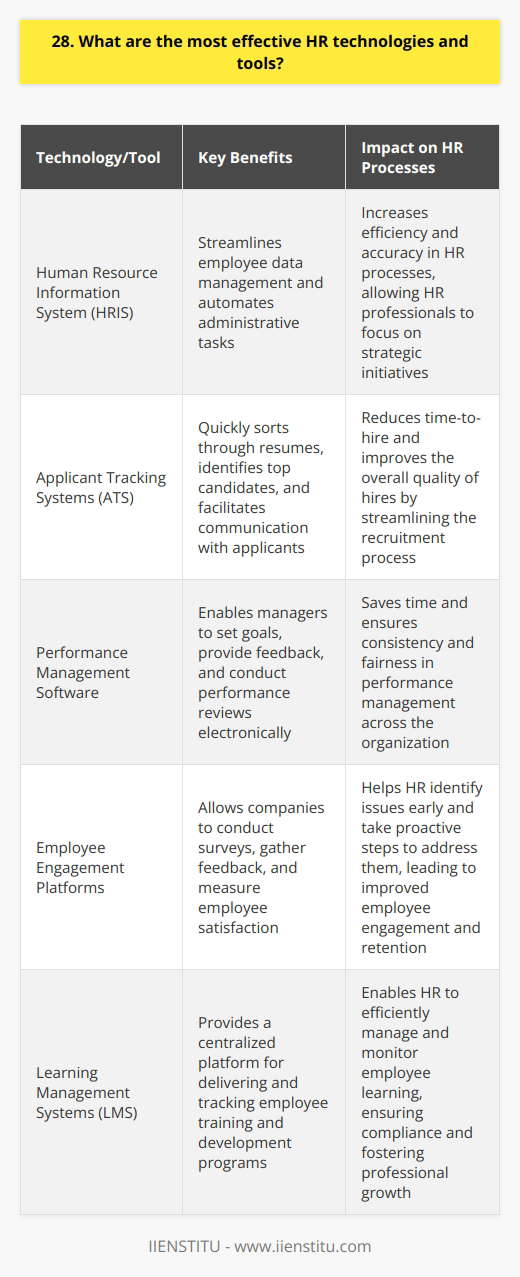 28. What are the most effective HR technologies and tools?

| Technology/Tool | Key Benefits | Impact on HR Processes |
|---|---|---|
| Human Resource Information System (HRIS) | Streamlines employee data management and automates administrative tasks | Increases efficiency and accuracy in HR processes, allowing HR professionals to focus on strategic initiatives |
| Applicant Tracking Systems (ATS) | Quickly sorts through resumes, identifies top candidates, and facilitates communication with applicants | Reduces time-to-hire and improves the overall quality of hires by streamlining the recruitment process |
| Performance Management Software | Enables managers to set goals, provide feedback, and conduct performance reviews electronically | Saves time and ensures consistency and fairness in performance management across the organization |
| Employee Engagement Platforms | Allows companies to conduct surveys, gather feedback, and measure employee satisfaction | Helps HR identify issues early and take proactive steps to address them, leading to improved employee engagement and retention |
| Learning Management Systems (LMS) | Provides a centralized platform for delivering and tracking employee training and development programs | Enables HR to efficiently manage and monitor employee learning, ensuring compliance and fostering professional growth |

IIENSTITU - www.iienstitu.com